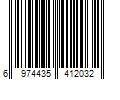 6 974435 412032